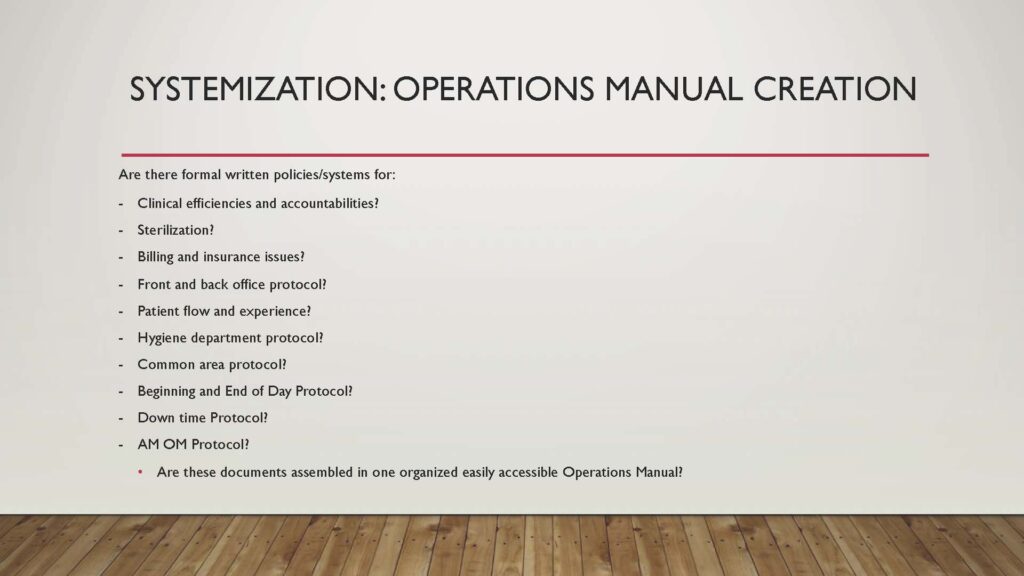 SYSTEMIZATION: OPERATIONS MANUAL CREATION

Are there formal written policies/systems for:

- Clinical efficiencies and accountabilities?
- Sterilization?
- Billing and insurance issues?
- Front and back office protocol?
- Patient flow and experience?
- Hygiene department protocol?
- Common area protocol?
- Beginning and End of Day Protocol?
- Down time Protocol?
- AM OM Protocol?
  • Are these documents assembled in one organized easily accessible Operations Manual?